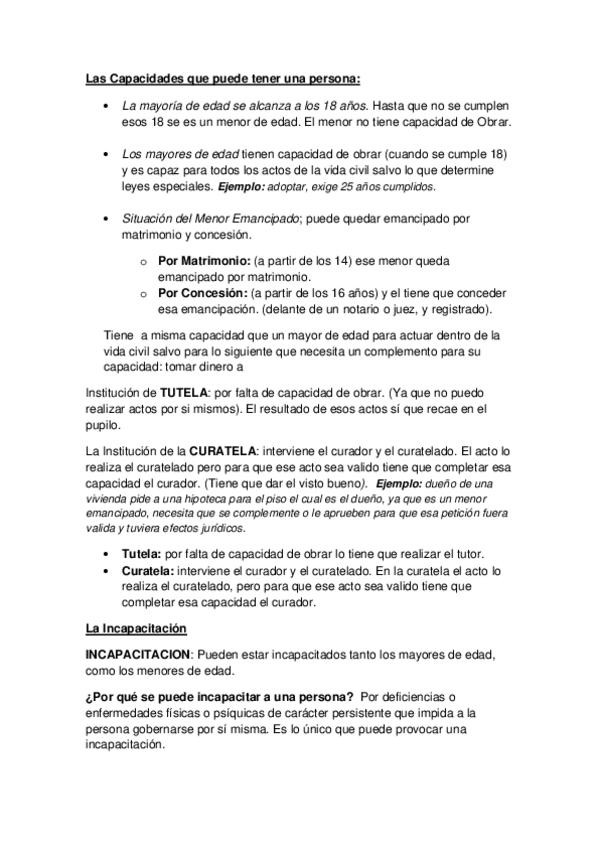 Las Capacidades que puede tener una persona:

• La mayoría de edad se alcanza a los 18 años. Hasta que no se cumplen esos 18 se es un menor de edad. El menor no tiene capacidad de Obrar.

• Los mayores de edad tienen capacidad de obrar (cuando se cumple 18) y es capaz para todos los actos de la vida civil salvo lo que determine leyes especiales. Ejemplo: adoptar, exige 25 años cumplidos.

• Situación del Menor Emancipado; puede quedar emancipado por matrimonio y concesión.

o Por Matrimonio: (a partir de los 14) ese menor queda emancipado por matrimonio.
o Por Concesión: (a partir de los 16 años) y el tiene que conceder esa emancipación. (delante de un notario o juez, y registrado).

Tiene a misma capacidad que un mayor de edad para actuar dentro de la vida civil salvo para lo siguiente que necesita un complemento para su capacidad: tomar dinero a

Institución de TUTELA: por falta de capacidad de obrar. (Ya que no puedo realizar actos por si mismos). El resultado de esos actos sí que recae en el pupilo.

La Institución de la CURATELA: interviene el curador y el curatelado. El acto lo realiza el curatelado pero para que ese acto sea valido tiene que completar esa capacidad el curador. (Tiene que dar el visto bueno). Ejemplo: dueño de una vivienda pide a una hipoteca para el piso el cual es el dueño, ya que es un menor emancipado, necesita que se complemente o le aprueben para que esa petición fuera valida y tuviera efectos jurídicos.

• Tutela: por falta de capacidad de obrar lo tiene que realizar el tutor.
• Curatela: interviene el curador y el curatelado. En la curatela el acto lo realiza el curatelado, pero para que ese acto sea valido tiene que completar esa capacidad el curador.

La Incapacitación

INCAPACITACION: Pueden estar incapacitados tanto los mayores de edad, como los menores de edad.

¿Por qué se puede incapacitar a una persona? Por deficiencias o enfermedades físicas o psíquicas de carácter persistente que impida a la persona gobernarse por sí misma. Es lo único que puede provocar una incapacitación.